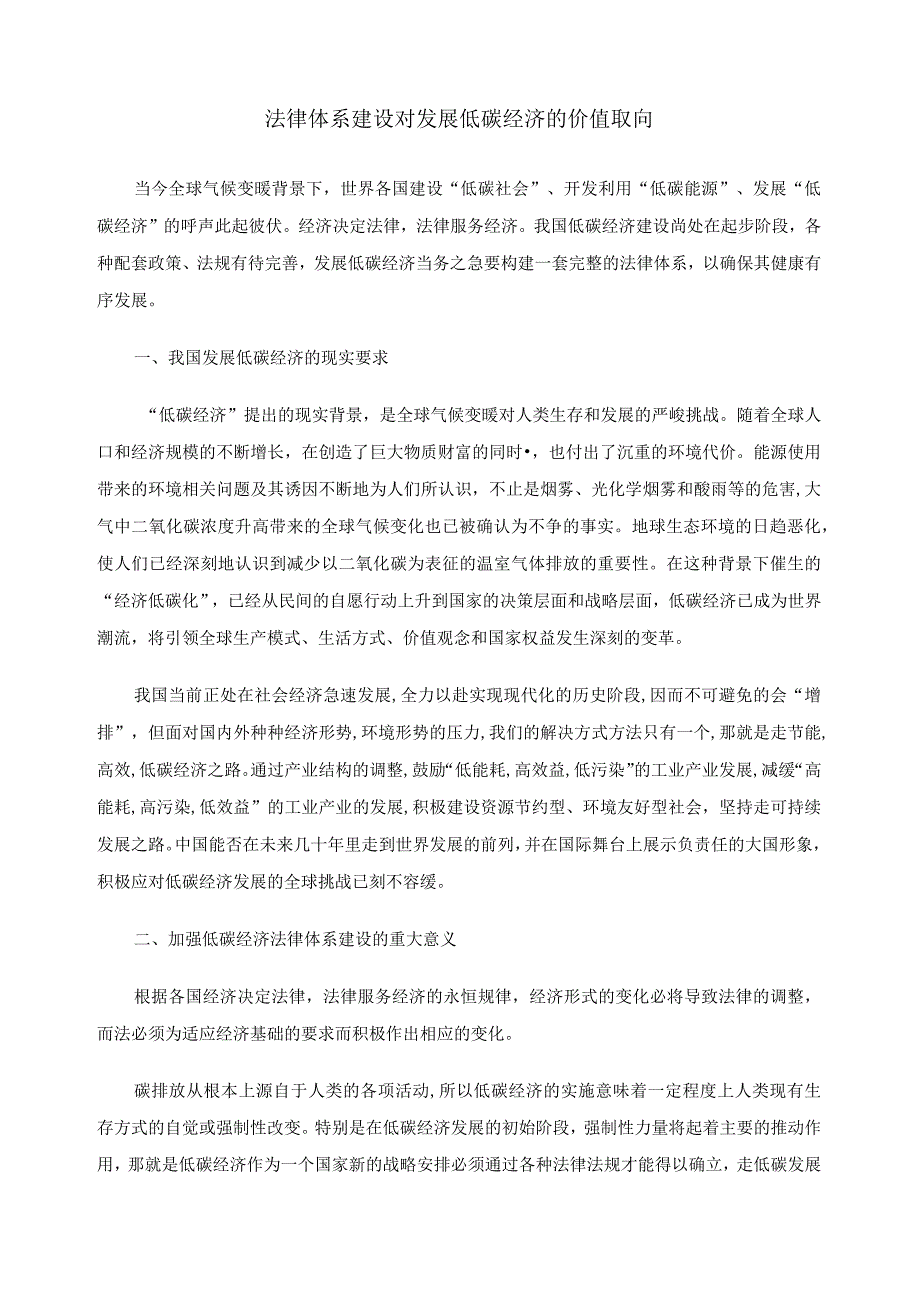 法律体系建设对发展低碳经济的价值取向

当今全球气候变暖背景下，世界各国建设“低碳社会”、开发利用“低碳能源”、发展“低碳经济”的呼声此起彼伏。经济决定法律，法律服务经济。我国低碳经济建设尚处在起步阶段，各种配套政策、法规有待完善，发展低碳经济当务之急要构建一套完整的法律体系，以确保其健康有序发展。

一、我国发展低碳经济的现实要求

“低碳经济”提出的现实背景，是全球气候变暖对人类生存和发展的严峻挑战。随着全球人口和经济规模的不断增长，在创造了巨大物质财富的同时•，也付出了沉重的环境代价。能源使用带来的环境相关问题及其诱因不断地为人们所认识，不止是烟雾、光化学烟雾和酸雨等的危害，大气中二氧化碳浓度升高带来的全球气候变化也已被确认为不争的事实。地球生态环境的日趋恶化，使人们已经深刻地认识到减少以二氧化碳为表征的温室气体排放的重要性。在这种背景下催生的“经济低碳化”，已经从民间的自愿行动上升到国家的决策层面和战略层面，低碳经济已成为世界潮流，将引领全球生产模式、生活方式、价值观念和国家权益发生深刻的变革。

我国当前正处在社会经济急速发展，全力以赴实现现代化的历史阶段，因而不可避免的会“增排”，但面对国内外种种经济形势，环境形势的压力，我们的解决方式方法只有一个，那就是走节能，高效，低碳经济之路。通过产业结构的调整，鼓励“低能耗，高效益，低污染”的工业产业发展，减缓“高能耗，高污染，低效益”的工业产业的发展，积极建设资源节约型、环境友好型社会，坚持走可持续发展之路。中国能否在未来几十年里走到世界发展的前列，并在国际舞台上展示负责任的大国形象，积极应对低碳经济发展的全球挑战已刻不容缓。

二、加强低碳经济法律体系建设的重大意义

根据各国经济决定法律，法律服务经济的永恒规律，经济形式的变化必将导致法律的调整，而法必须为适应经济基础的要求而积极作出相应的变化。

碳排放从根本上源自于人类的各项活动，所以低碳经济的实施意味着一定程度上人类现有生存方式的自觉或强制性改变。特别是在低碳经济发展的初始阶段，强制性力量将起着主要的推动作用，那就是低碳经济作为一个国家新的战略安排必须通过各种法律法规才能得以确立，走低碳发展